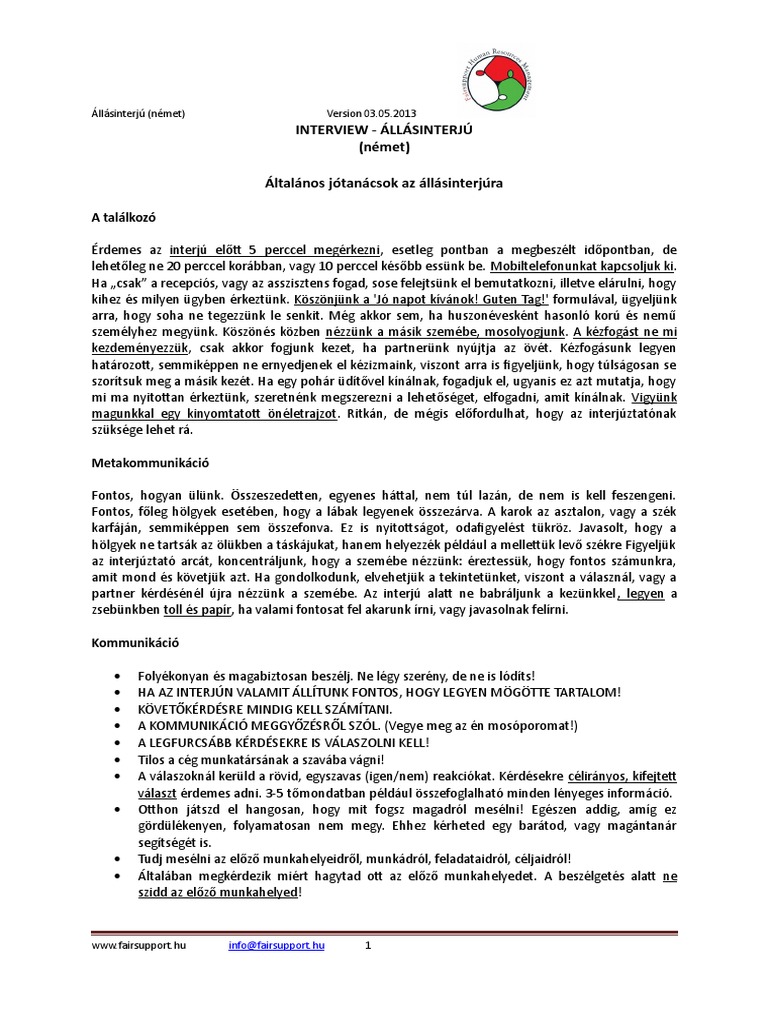 Fairsupport Human Resources Management

Állásinterjú (német) Version 03.05.2013

INTERVIEW - ÁLLÁSINTERJÚ
(német)

Általános jótanácsok az állásinterjúra

A találkozó

Érdemes az interjú előtt 5 perccel megérkezni, esetleg pontban a megbeszélt időpontban, de lehetőleg ne 20 perccel korábban, vagy 10 perccel később essünk be. Mobiltelefonunkat kapcsoljuk ki. Ha „csak" a recepciós, vagy az asszisztens fogad, sose felejtsünk el bemutatkozni, illetve elárulni, hogy kihez és milyen ügyben érkeztünk. Köszönjünk a 'Jó napot kívánok! Guten Tag!' formulával, ügyeljünk arra, hogy soha ne tegezzünk le senkit. Még akkor sem, ha huszonévesként hasonló korú és nemű személyhez megyünk. Köszönés közben nézzünk a másik szemébe, mosolyogjunk. A kézfogást ne mi kezdeményezzük, csak akkor fogjunk kezet, ha partnerünk nyújtja az övét. Kézfogásunk legyen határozott, semmiképpen ne ernyedjenek el kézizmaink, viszont arra is figyeljünk, hogy túlságosan se szorítsuk meg a másik kezét. Ha egy pohár üdítővel kínálnak, fogadjuk el, ugyanis ez azt mutatja, hogy mi ma nyitottan érkeztünk, szeretnénk megszerezni a lehetőséget, elfogadni, amit kínálnak. Vigyünk magunkkal egy kinyomtatott önéletrajzot. Ritkán, de mégis előfordulhat, hogy az interjúztatónak szüksége lehet rá.

Metakommunikáció

Fontos, hogyan ülünk. Összeszedetten, egyenes háttal, nem túl lazán, de nem is kell feszengeni. Fontos, főleg hölgyek esetében, hogy a lábak legyenek összezárva. A karok az asztalon, vagy a szék karfáján, semmiképpen sem összefonva. Ez is nyitottságot, odafigyelést tükröz. Javasolt, hogy a hölgyek ne tartsák az ölükben a táskájukat, hanem helyezzék például a mellettük levő székre Figyeljük az interjúztató arcát, koncentráljunk, hogy a szemébe nézzünk: éreztessük, hogy fontos számunkra, amit mond és követjük azt. Ha gondolkodunk, elvehetjük a tekintetünket, viszont a válasznál, vagy a partner kérdésénél újra nézzünk a szemébe. Az interjú alatt ne babráljunk a kezünkkel, legyen a zsebünkben toll és papír, ha valami fontosat fel akarunk írni, vagy javasolnak felírni.

Kommunikáció

• Folyékonyan és magabiztosan beszélj. Ne légy szerény, de ne is lódíts!
• HA AZ INTERJÚN VALAMIT ÁLLÍTUNK FONTOS, HOGY LEGYEN MÖGÖTTE TARTALOM!
• KÖVETŐKÉRDÉSRE MINDIG KELL SZÁMÍTANI.
• A KOMMUNIKÁCIÓ MEGGYŐZÉSRŐL SZÓL. (Vegye meg az én mosóporomat!)
• A LEGFURCSÁBB KÉRDÉSEKRE IS VÁLASZOLNI KELL!
• Tilos a cég munkatársának a szavába vágni!
• A válaszoknál kerüld a rövid, egyszavas (igen/nem) reakciókat. Kérdésekre célirányos, kifejtett választ érdemes adni. 3-5 tőmondatban például összefoglalható minden lényeges információ.
• Otthon játszd el hangosan, hogy mit fogsz magadról mesélni! Egészen addig, amíg ez gördülékenyen, folyamatosan nem megy. Ehhez kérheted egy barátod, vagy magántanár segítségét is.
• Tudj mesélni az előző munkahelyeidről, munkádról, feladataidról, céljaidról!
• Általában megkérdezik miért hagytad ott az előző munkahelyedet. A beszélgetés alatt ne szidd az előző munkahelyed!

www.fairsupport.hu info@fairsupport.hu 1